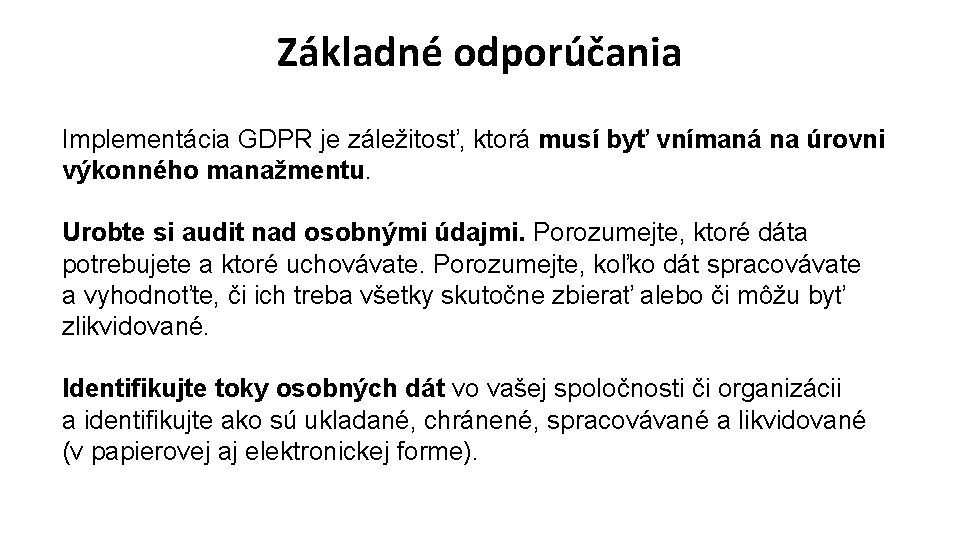 Základné odporúčania

Implementácia GDPR je záležitosť, ktorá musí byť vnímaná na úrovni výkonného manažmentu.

Urobte si audit nad osobnými údajmi. Porozumejte, ktoré dáta potrebujete a ktoré uchovávate. Porozumejte, koľko dát spracovávate a vyhodnoťte, či ich treba všetky skutočne zbierať alebo či môžu byť zlikvidované.

Identifikujte toky osobných dát vo vašej spoločnosti či organizácii a identifikujte ako sú ukladané, chránené, spracovávané a likvidované (v papierovej aj elektronickej forme).